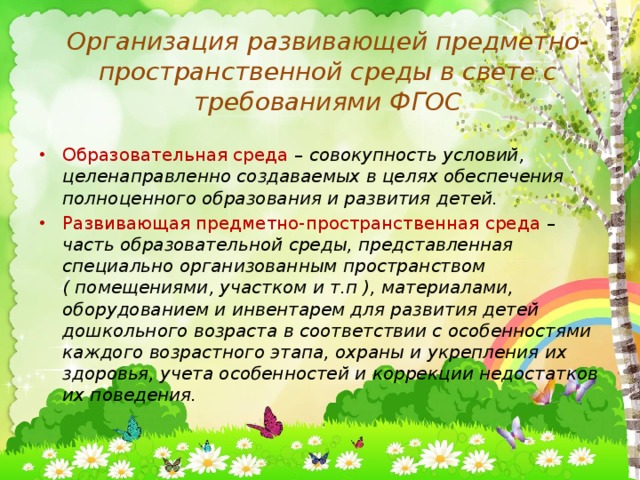 Организация развивающей предметно-пространственной среды в свете с требованиями ФГОС

• Образовательная среда – совокупность условий, целенаправленно создаваемых в целях обеспечения полноценного образования и развития детей.

• Развивающая предметно-пространственная среда – часть образовательной среды, представленная специально организованным пространством ( помещениями, участком и т.п ), материалами, оборудованием и инвентарем для развития детей дошкольного возраста в соответствии с особенностями каждого возрастного этапа, охраны и укрепления их здоровья, учета особенностей и коррекции недостатков их поведения.